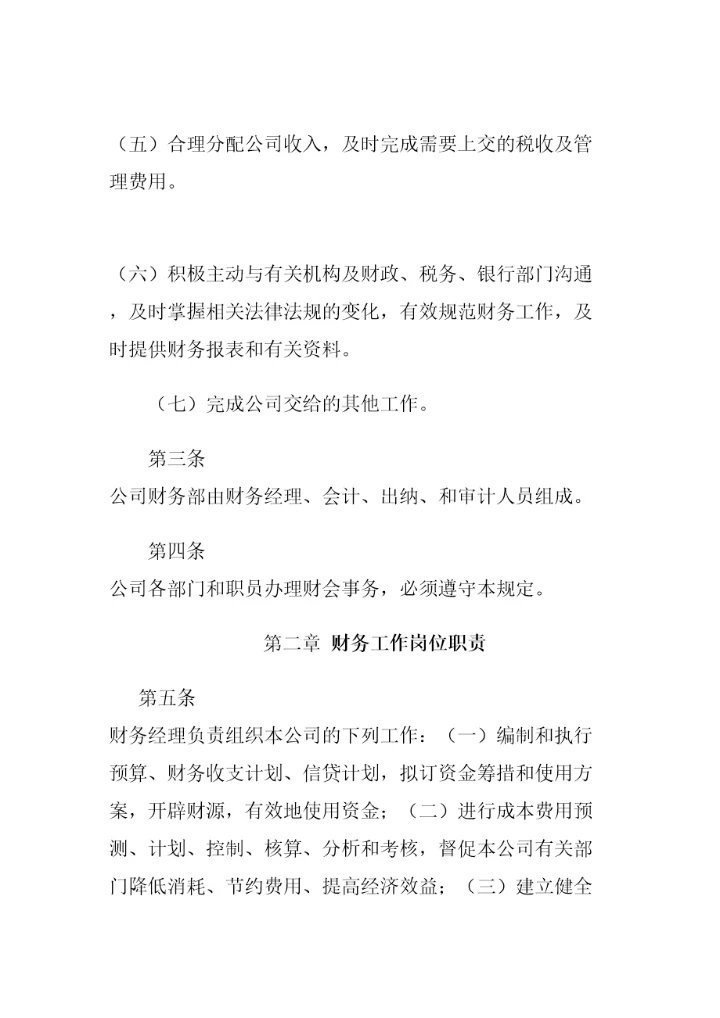 （五）合理分配公司收入，及时完成需要上交的税收及管理费用。

（六）积极主动与有关机构及财政、税务、银行部门沟通，及时掌握相关法律法规的变化，有效规范财务工作，及时提供财务报表和有关资料。

（七）完成公司交给的其他工作。

第三条
公司财务部由财务经理、会计、出纳、和审计人员组成。

第四条
公司各部门和职员办理财会事务，必须遵守本规定。

第二章 财务工作岗位职责

第五条
财务经理负责组织本公司的下列工作：（一）编制和执行预算、财务收支计划、信贷计划，拟订资金筹措和使用方案，开辟财源，有效地使用资金；（二）进行成本费用预测、计划、控制、核算、分析和考核，督促本公司有关部门降低消耗、节约费用、提高经济效益；（三）建立健全